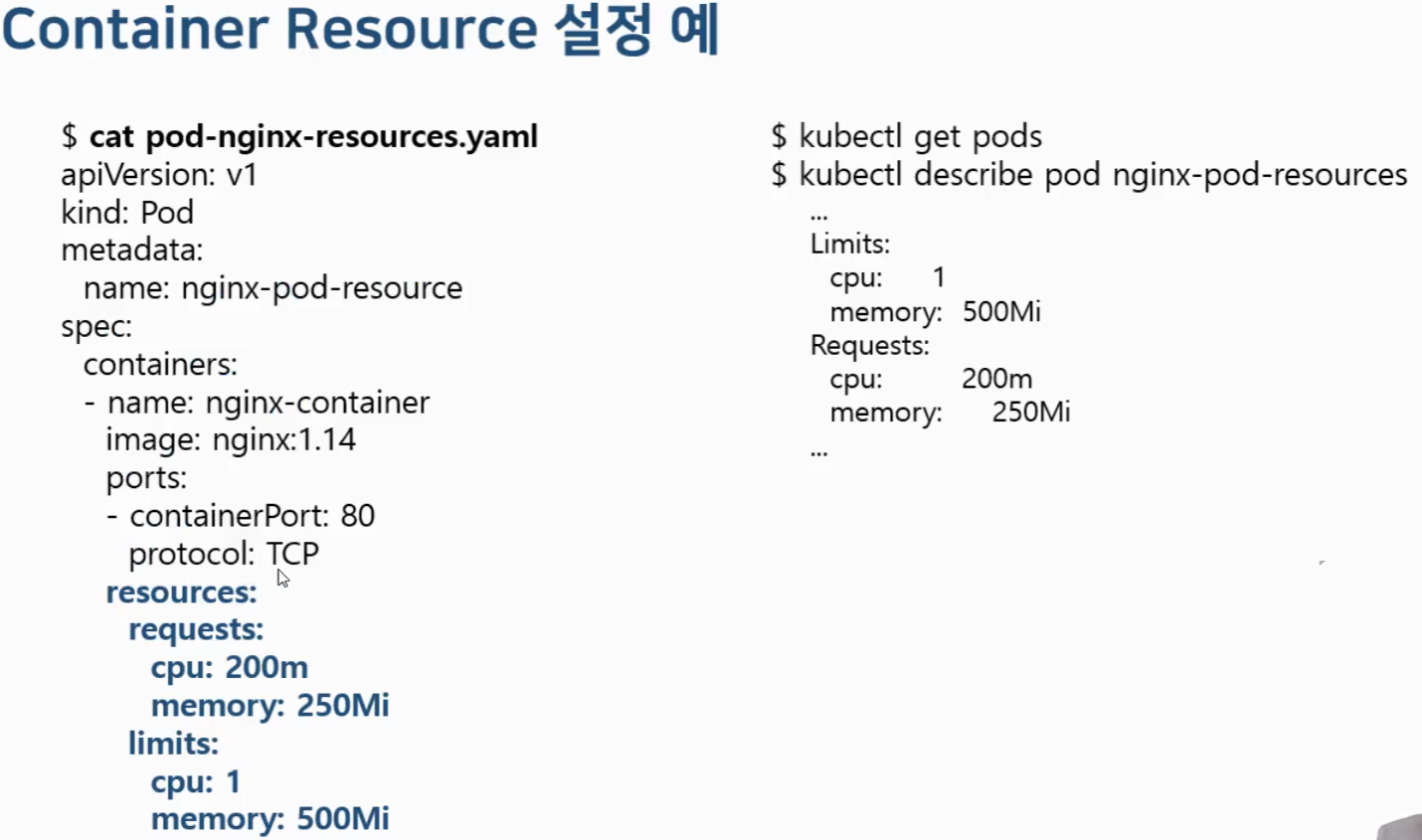 Container Resource 설정 예

$ cat pod-nginx-resources.yaml
apiVersion: v1
kind: Pod
metadata:
  name: nginx-pod-resource
spec:
  containers:
  - name: nginx-container
    image: nginx:1.14
    ports:
    - containerPort: 80
      protocol: TCP
    resources:
      requests:
        cpu: 200m
        memory: 250Mi
      limits:
        cpu: 1
        memory: 500Mi

$ kubectl get pods
$ kubectl describe pod nginx-pod-resources
...
Limits:
  cpu: 1
  memory: 500Mi
Requests:
  cpu: 200m
  memory: 250Mi
...